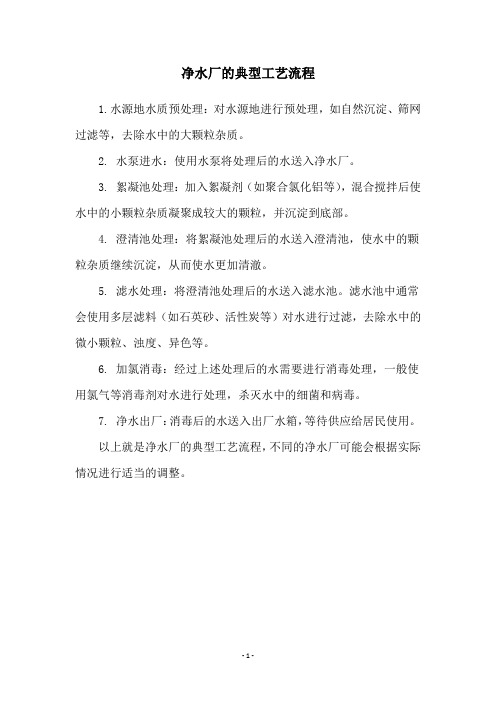 净水厂的典型工艺流程

1. 水源地水质预处理：对水源地进行预处理，如自然沉淀、筛网过滤等，去除水中的大颗粒杂质。

2. 水泵进水：使用水泵将处理后的水送入净水厂。

3. 絮凝池处理：加入絮凝剂（如聚合氯化铝等），混合搅拌后使水中的小颗粒杂质凝聚成较大的颗粒，并沉淀到底部。

4. 澄清池处理：将絮凝池处理后的水送入澄清池，使水中的颗粒杂质继续沉淀，从而使水更加清澈。

5. 滤水处理：将澄清池处理后的水送入滤水池。滤水池中通常会使用多层滤料（如石英砂、活性炭等）对水进行过滤，去除水中的微小颗粒、浊度、异色等。

6. 加氯消毒：经过上述处理后的水需要进行消毒处理，一般使用氯气等消毒剂对水进行处理，杀灭水中的细菌和病毒。

7. 净水出厂：消毒后的水送入出厂水箱，等待供应给居民使用。

以上就是净水厂的典型工艺流程，不同的净水厂可能会根据实际情况进行适当的调整。

- 1 -